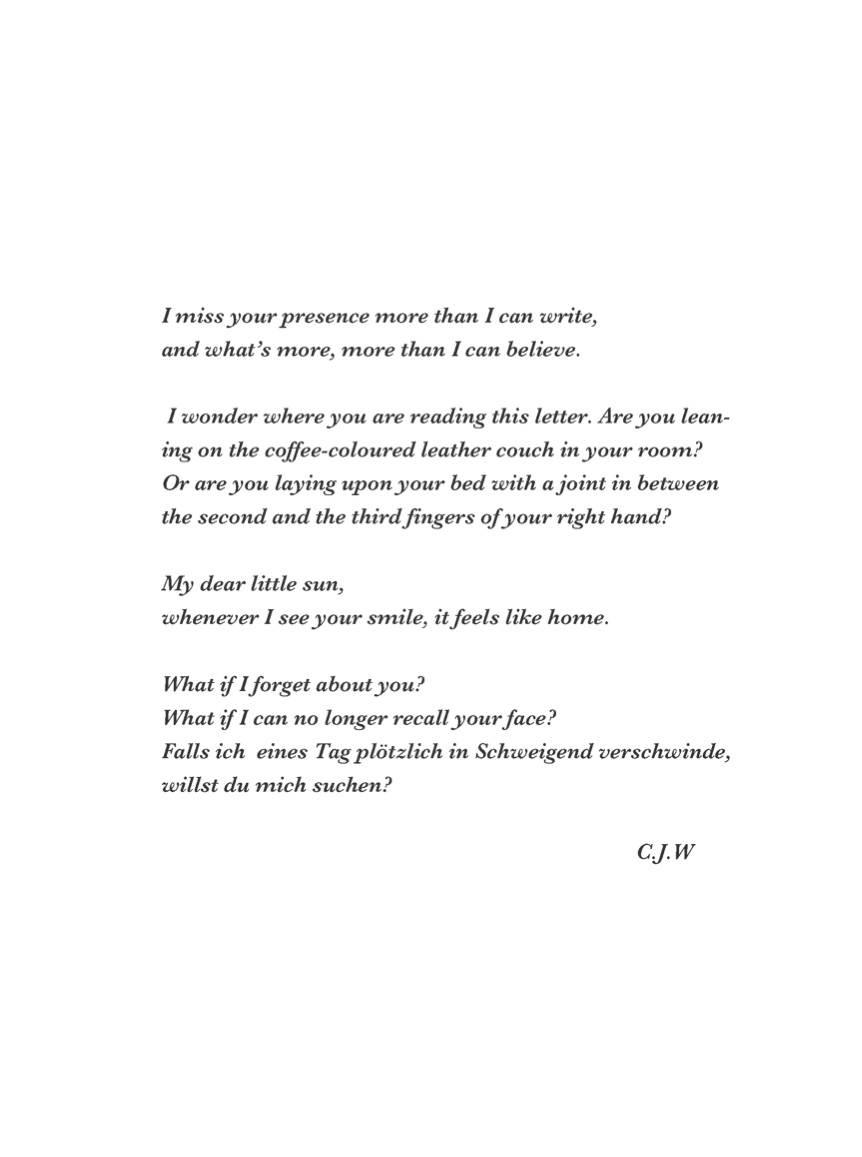 I miss your presence more than I can write,
and what's more, more than I can believe.

I wonder where you are reading this letter. Are you leaning on the coffee-coloured leather couch in your room? Or are you laying upon your bed with a joint in between the second and the third fingers of your right hand?

My dear little sun,
whenever I see your smile, it feels like home.

What if I forget about you?
What if I can no longer recall your face?
Falls ich eines Tag plötzlich in Schweigend verschwinde,
willst du mich suchen?

C.J.W